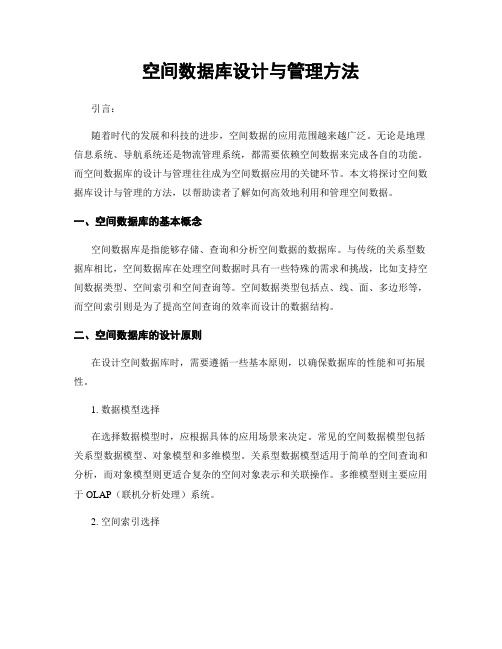 空间数据库设计与管理方法

引言：

随着时代的发展和科技的进步，空间数据的应用范围越来越广泛。无论是地理信息系统、导航系统还是物流管理系统，都需要依赖空间数据来完成各自的功能。而空间数据库的设计与管理往往成为空间数据应用的关键环节。本文将探讨空间数据库设计与管理的方法，以帮助读者了解如何高效地利用和管理空间数据。

一、空间数据库的基本概念

空间数据库是指能够存储、查询和分析空间数据的数据库。与传统的关系型数据库相比，空间数据库在处理空间数据时具有一些特殊的需求和挑战，比如支持空间数据类型、空间索引和空间查询等。空间数据类型包括点、线、面、多边形等，而空间索引则是为了提高空间查询的效率而设计的数据结构。

二、空间数据库的设计原则

在设计空间数据库时，需要遵循一些基本原则，以确保数据库的性能和可拓展性。

1. 数据模型选择

在选择数据模型时，应根据具体的应用场景来决定。常见的空间数据模型包括关系型数据模型、对象模型和多维模型。关系型数据模型适用于简单的空间查询和分析，而对象模型则更适合复杂的空间对象表示和关联操作。多维模型则主要应用于 OLAP（联机分析处理）系统。

2. 空间索引选择